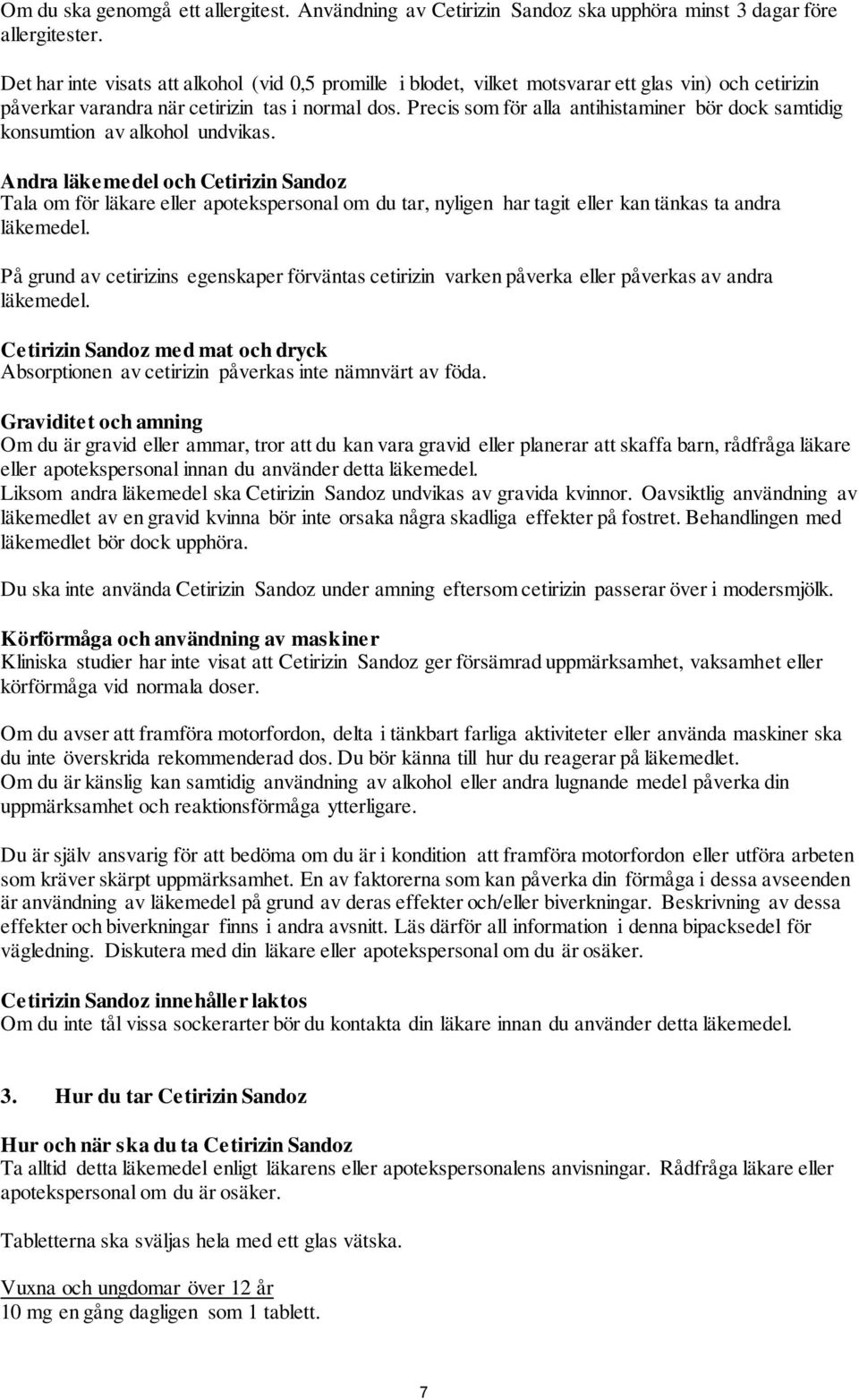 Om du ska genomgå ett allergitest. Användning av Cetirizin Sandoz ska upphöra minst 3 dagar före allergitester.

Det har inte visats att alkohol (vid 0,5 promille i blodet, vilket motsvarar ett glas vin) och cetirizin påverkar varandra när cetirizin tas i normal dos. Precis som för alla antihistaminer bör dock samtidig konsumtion av alkohol undvikas.

Andra läkemedel och Cetirizin Sandoz
Tala om för läkare eller apotekspersonal om du tar, nyligen har tagit eller kan tänkas ta andra läkemedel.

På grund av cetirizins egenskaper förväntas cetirizin varken påverka eller påverkas av andra läkemedel.

Cetirizin Sandoz med mat och dryck
Absorptionen av cetirizin påverkas inte nämnvärt av föda.

Graviditet och amning
Om du är gravid eller ammar, tror att du kan vara gravid eller planerar att skaffa barn, rådfråga läkare eller apotekspersonal innan du använder detta läkemedel.
Liksom andra läkemedel ska Cetirizin Sandoz undvikas av gravida kvinnor. Oavsiktlig användning av läkemedlet av en gravid kvinna bör inte orsaka några skadliga effekter på fostret. Behandlingen med läkemedlet bör dock upphöra.

Du ska inte använda Cetirizin Sandoz under amning eftersom cetirizin passerar över i modersmjölk.

Körförmåga och användning av maskiner
Kliniska studier har inte visat att Cetirizin Sandoz ger försämrad uppmärksamhet, vaksamhet eller körförmåga vid normala doser.

Om du avser att framföra motorfordon, delta i tänkbart farliga aktiviteter eller använda maskiner ska du inte överskrida rekommenderad dos. Du bör känna till hur du reagerar på läkemedlet.
Om du är känslig kan samtidig användning av alkohol eller andra lugnande medel påverka din uppmärksamhet och reaktionsförmåga ytterligare.

Du är själv ansvarig för att bedöma om du är i kondition att framföra motorfordon eller utföra arbeten som kräver skärpt uppmärksamhet. En av faktorerna som kan påverka din förmåga i dessa avseenden är användning av läkemedel på grund av deras effekter och/eller biverkningar. Beskrivning av dessa effekter och biverkningar finns i andra avsnitt. Läs därför all information i denna bipacksedel för vägledning. Diskutera med din läkare eller apotekspersonal om du är osäker.

Cetirizin Sandoz innehåller laktos
Om du inte tål vissa sockerarter bör du kontakta din läkare innan du använder detta läkemedel.

3. Hur du tar Cetirizin Sandoz

Hur och när ska du ta Cetirizin Sandoz
Ta alltid detta läkemedel enligt läkarens eller apotekspersonalens anvisningar. Rådfråga läkare eller apotekspersonal om du är osäker.

Tabletterna ska sväljas hela med ett glas vätska.

Vuxna och ungdomar över 12 år
10 mg en gång dagligen som 1 tablett.

7